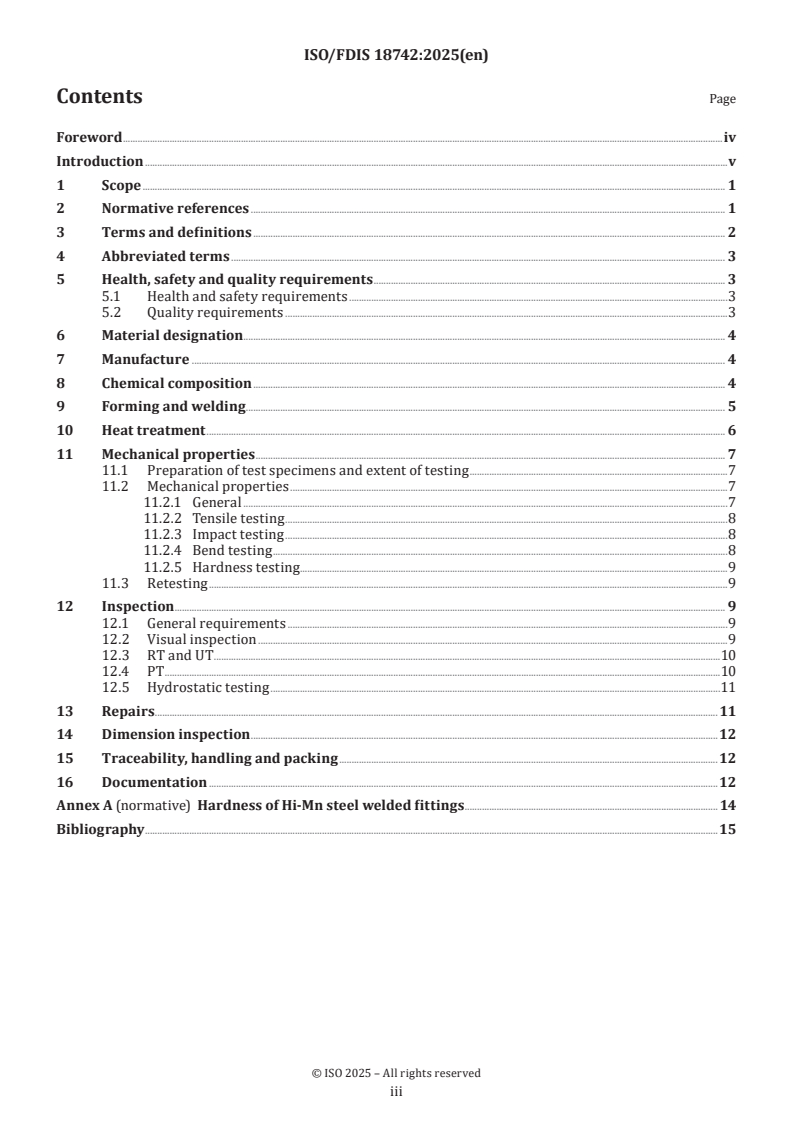 ISO/FDIS 18742:2025(en)

Contents

Page

Foreword iv
Introduction v
1 Scope 1
2 Normative references 1
3 Terms and definitions 2
4 Abbreviated terms 3
5 Health, safety and quality requirements 3
5.1 Health and safety requirements 3
5.2 Quality requirements 3
6 Material designation 4
7 Manufacture 4
8 Chemical composition 4
9 Forming and welding 5
10 Heat treatment 6
11 Mechanical properties 7
11.1 Preparation of test specimens and extent of testing 7
11.2 Mechanical properties 7
11.2.1 General 7
11.2.2 Tensile testing 8
11.2.3 Impact testing 8
11.2.4 Bend testing 8
11.2.5 Hardness testing 9
11.3 Retesting 9
12 Inspection 9
12.1 General requirements 9
12.2 Visual inspection 9
12.3 RT and UT 10
12.4 PT 10
12.5 Hydrostatic testing 11
13 Repairs 11
14 Dimension inspection 12
15 Traceability, handling and packing 12
16 Documentation 12
Annex A (normative) Hardness of Hi-Mn steel welded fittings 14
Bibliography 15

© ISO 2025 – All rights reserved
iii